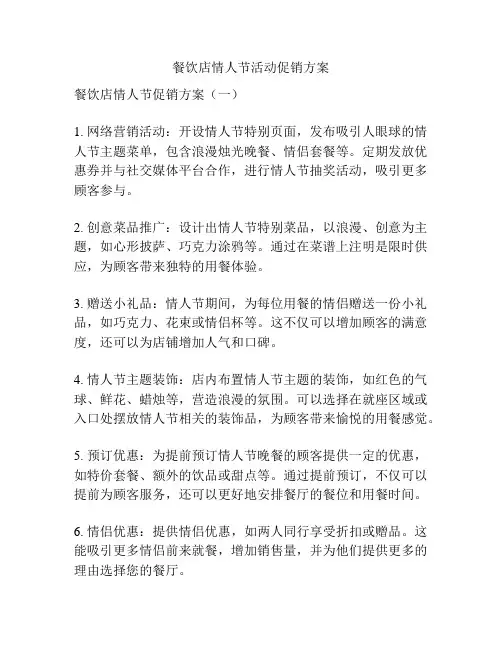 餐饮店情人节活动促销方案

餐饮店情人节促销方案（一）

1. 网络营销活动：开设情人节特别页面，发布吸引人眼球的情人节主题菜单，包含浪漫烛光晚餐、情侣套餐等。定期发放优惠券并与社交媒体平台合作，进行情人节抽奖活动，吸引更多顾客参与。

2. 创意菜品推广：设计出情人节特别菜品，以浪漫、创意为主题，如心形披萨、巧克力涂鸦等。通过在菜谱上注明是限时供应，为顾客带来独特的用餐体验。

3. 赠送小礼品：情人节期间，为每位用餐的情侣赠送一份小礼品，如巧克力、花束或情侣杯等。这不仅可以增加顾客的满意度，还可以为店铺增加人气和口碑。

4. 情人节主题装饰：店内布置情人节主题的装饰，如红色的气球、鲜花、蜡烛等，营造浪漫的氛围。可以选择在就座区域或入口处摆放情人节相关的装饰品，为顾客带来愉悦的用餐感觉。

5. 预订优惠：为提前预订情人节晚餐的顾客提供一定的优惠，如特价套餐、额外的饮品或甜点等。通过提前预订，不仅可以提前为顾客服务，还可以更好地安排餐厅的餐位和用餐时间。

6. 情侣优惠：提供情侣优惠，如两人同行享受折扣或赠品。这能吸引更多情侣前来就餐，增加销售量，并为他们提供更多的理由选择您的餐厅。